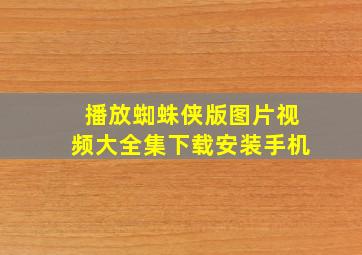 播放蜘蛛侠版图片视频大全集下载安装手机